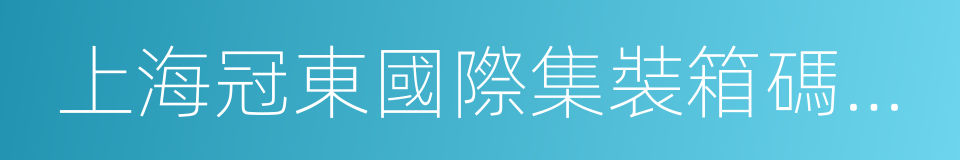 上海冠東國際集裝箱碼…